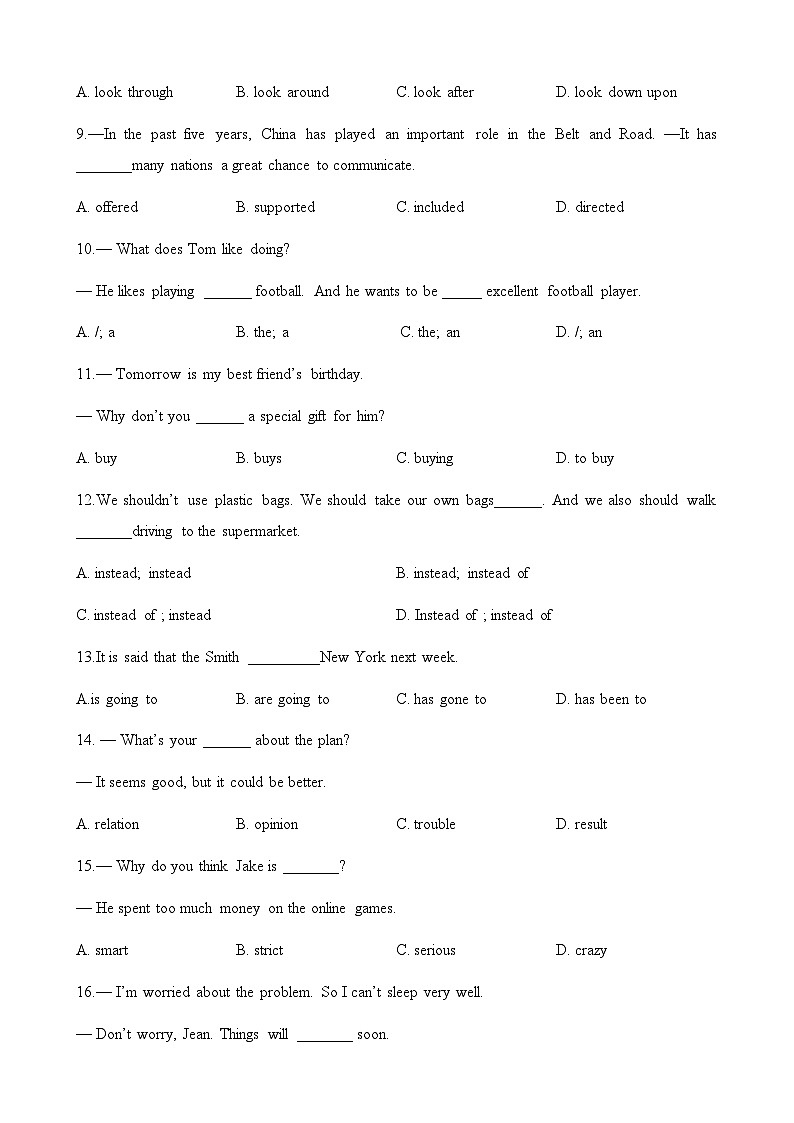 A. look through B. look around C. look after D. look down upon

9.—In the past five years, China has played an important role in the Belt and Road. —It has ________many nations a great chance to communicate.

A. offered B. supported C. included D. directed

10.— What does Tom like doing?

— He likes playing _______ football. And he wants to be ______ excellent football player.

A. /; a B. the; a C. the; an D. /; an

11.— Tomorrow is my best friend's birthday.

— Why don't you _______ a special gift for him?

A. buy B. buys C. buying D. to buy

12.We shouldn't use plastic bags. We should take our own bags_______. And we also should walk ________driving to the supermarket.

A. instead; instead B. instead; instead of

C. instead of ; instead D. Instead of ; instead of

13.It is said that the Smith __________New York next week.

A.is going to B. are going to C. has gone to D. has been to

14. — What's your _______ about the plan?

— It seems good, but it could be better.

A. relation B. opinion C. trouble D. result

15.— Why do you think Jake is ________?

— He spent too much money on the online games.

A. smart B. strict C. serious D. crazy

16.— I'm worried about the problem. So I can't sleep very well.

— Don't worry, Jean. Things will ________ soon.